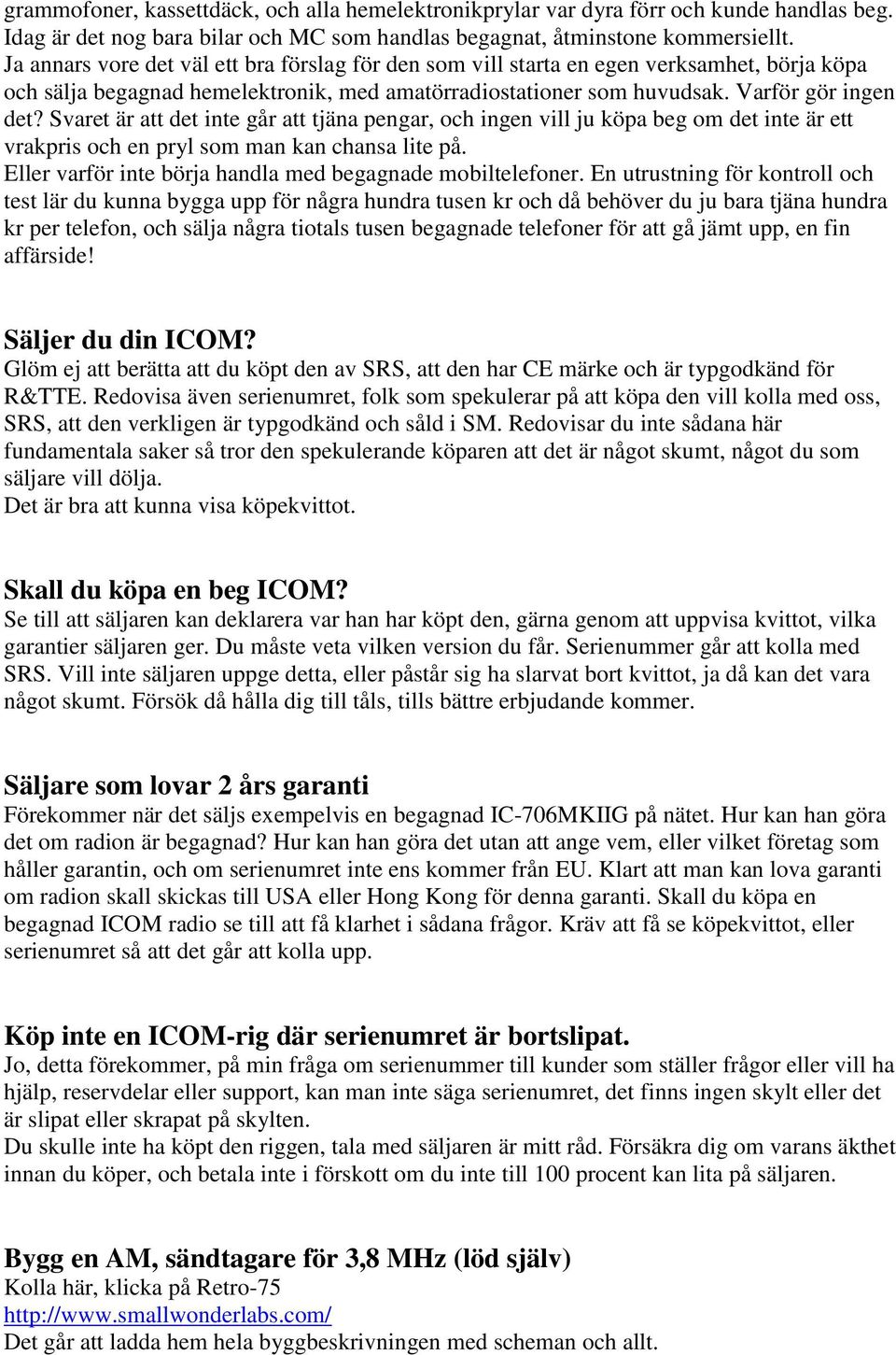 grammofoner, kassettdäck, och alla hemelektronikprylar var dyra förr och kunde handlas beg. Idag är det nog bara bilar och MC som handlas begagnat, åtminstone kommersiellt.
Ja annars vore det väl ett bra förslag för den som vill starta en egen verksamhet, börja köpa och sälja begagnad hemelektronik, med amatörradiostationer som huvudsak. Varför gör ingen det? Svaret är att det inte går att tjäna pengar, och ingen vill ju köpa beg om det inte är ett vrakpris och en pryl som man kan chansa lite på.
Eller varför inte börja handla med begagnade mobiltelefoner. En utrustning för kontroll och test lär du kunna bygga upp för några hundra tusen kr och då behöver du ju bara tjäna hundra kr per telefon, och sälja några tiotals tusen begagnade telefoner för att gå jämt upp, en fin affärside!

Säljer du din ICOM?
Glöm ej att berätta att du köpt den av SRS, att den har CE märke och är typgodkänd för R&TTE. Redovisa även serienumret, folk som spekulerar på att köpa den vill kolla med oss, SRS, att den verkligen är typgodkänd och såld i SM. Redovisar du inte sådana här fundamentala saker så tror den spekulerande köparen att det är något skumt, något du som säljare vill dölja.
Det är bra att kunna visa köpekvittot.

Skall du köpa en beg ICOM?
Se till att säljaren kan deklarera var han har köpt den, gärna genom att uppvisa kvittot, vilka garantier säljaren ger. Du måste veta vilken version du får. Serienummer går att kolla med SRS. Vill inte säljaren uppge detta, eller påstår sig ha slarvat bort kvittot, ja då kan det vara något skumt. Försök då hålla dig till tåls, tills bättre erbjudande kommer.

Säljare som lovar 2 års garanti
Förekommer när det säljs exempelvis en begagnad IC-706MKIIG på nätet. Hur kan han göra det om radion är begagnad? Hur kan han göra det utan att ange vem, eller vilket företag som håller garantin, och om serienumret inte ens kommer från EU. Klart att man kan lova garanti om radion skall skickas till USA eller Hong Kong för denna garanti. Skall du köpa en begagnad ICOM radio se till att få klarhet i sådana frågor. Kräv att få se köpekvittot, eller serienumret så att det går att kolla upp.

Köp inte en ICOM-rig där serienumret är bortslipat.
Jo, detta förekommer, på min fråga om serienummer till kunder som ställer frågor eller vill ha hjälp, reservdelar eller support, kan man inte säga serienumret, det finns ingen skylt eller det är slipat eller skrapat på skylten.
Du skulle inte ha köpt den riggen, tala med säljaren är mitt råd. Försäkra dig om varans äkthet innan du köper, och betala inte i förskott om du inte till 100 procent kan lita på säljaren.

Bygg en AM, sändtagare för 3,8 MHz (löd själv)
Kolla här, klicka på Retro-75
http://www.smallwonderlabs.com/
Det går att ladda hem hela byggbeskrivningen med scheman och allt.